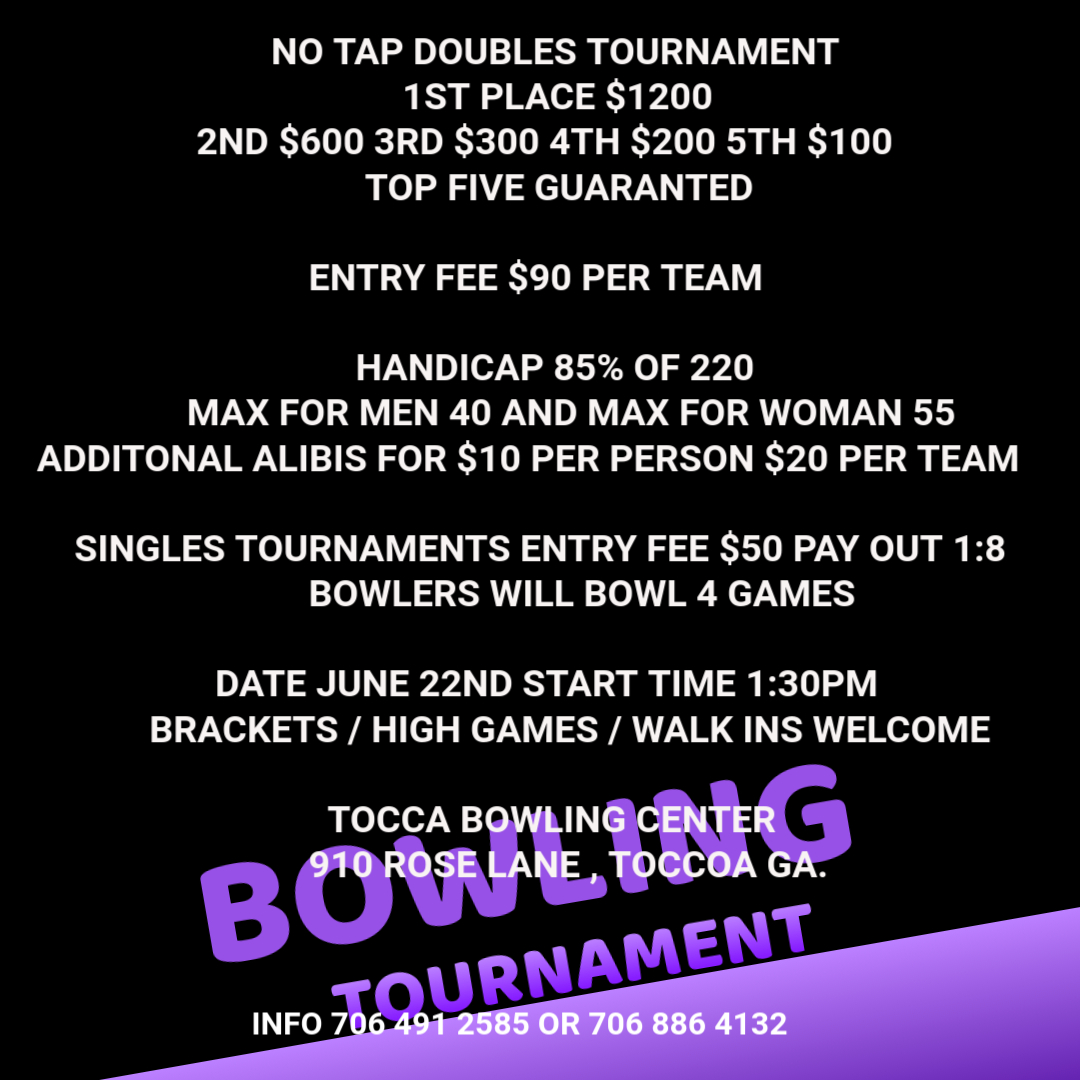 NO TAP DOUBLES TOURNAMENT
1ST PLACE $1200
2ND $600 3RD $300 4TH $200 5TH $100
TOP FIVE GUARANTED

ENTRY FEE $90 PER TEAM

HANDICAP 85% OF 220
MAX FOR MEN 40 AND MAX FOR WOMAN 55
ADDITONAL ALIBIS FOR $10 PER PERSON $20 PER TEAM

SINGLES TOURNAMENTS ENTRY FEE $50 PAY OUT 1:8
BOWLERS WILL BOWL 4 GAMES

DATE JUNE 22ND START TIME 1:30PM
BRACKETS / HIGH GAMES / WALK INS WELCOME

TOCCA BOWLING CENTER
910 ROSE LANE , TOCCOA GA.

BOWLING
TOURNAMENT

INFO 706 491 2585 OR 706 886 4132